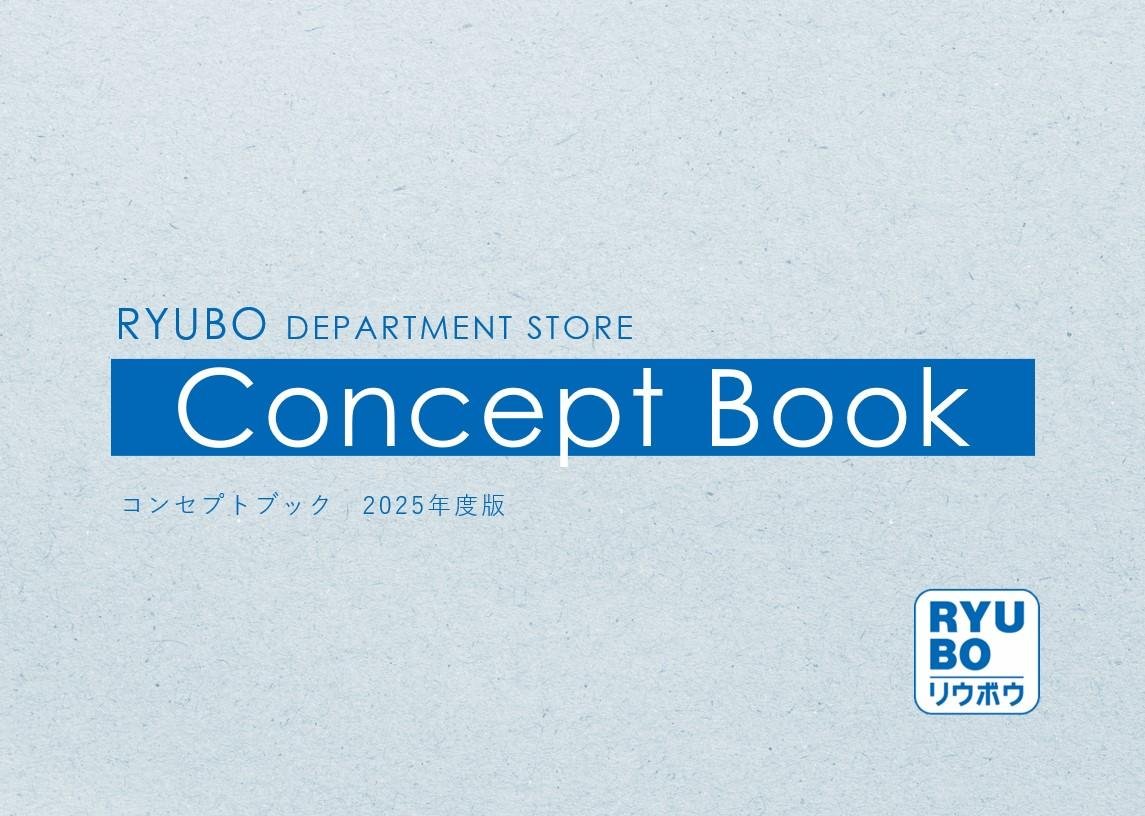 RYUBO DEPARTMENT STORE

Concept Book

コンセプトブック | 2025年度版

RYU
BO
リウボウ